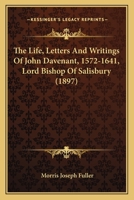 KESSINGER'S LEGACY REPRINTS

The Life, Letters And Writings Of John Davenant, 1572-1641, Lord Bishop Of Salisbury (1897)

Morris Joseph Fuller